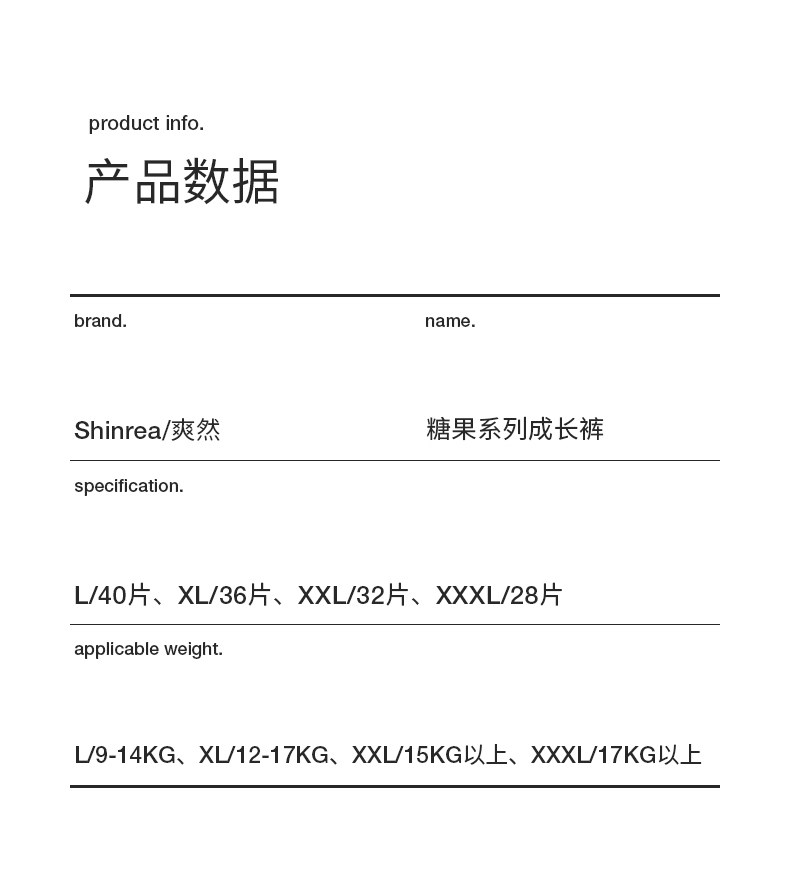 product info.

产品数据

brand.

Shinrea/爽然

name.

糖果系列成长裤

specification.

L/40片、XL/36片、XXL/32片、XXXL/28片

applicable weight.

L/9-14KG、XL/12-17KG、XXL/15KG以上、XXXL/17KG以上